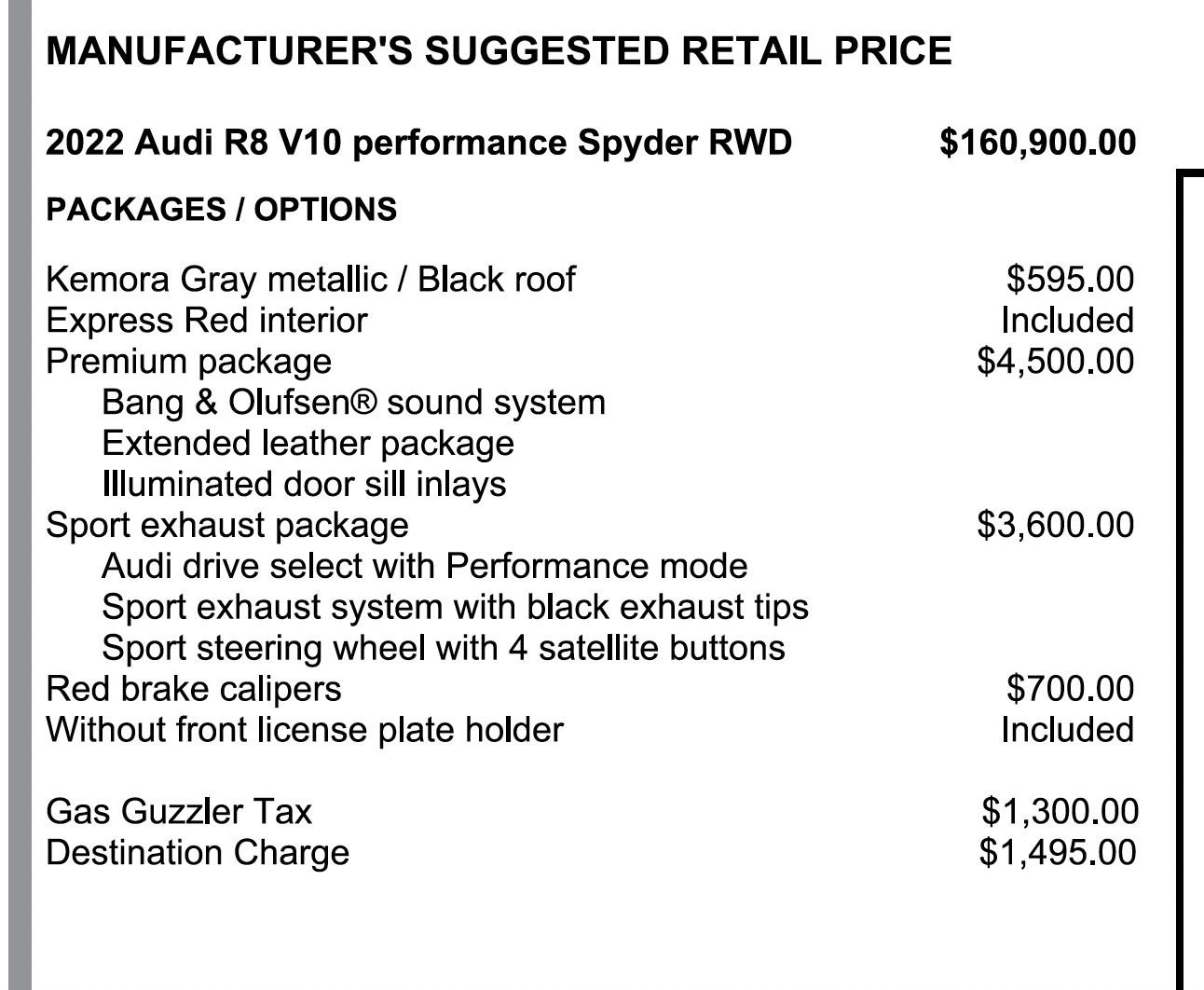 MANUFACTURER'S SUGGESTED RETAIL PRICE

2022 Audi R8 V10 performance Spyder RWD $160,900.00

PACKAGES / OPTIONS

Kemora Gray metallic / Black roof $595.00
Express Red interior Included
Premium package $4,500.00
Bang & Olufsen® sound system
Extended leather package
Illuminated door sill inlays
Sport exhaust package $3,600.00
Audi drive select with Performance mode
Sport exhaust system with black exhaust tips
Sport steering wheel with 4 satellite buttons
Red brake calipers $700.00
Without front license plate holder Included

Gas Guzzler Tax $1,300.00
Destination Charge $1,495.00